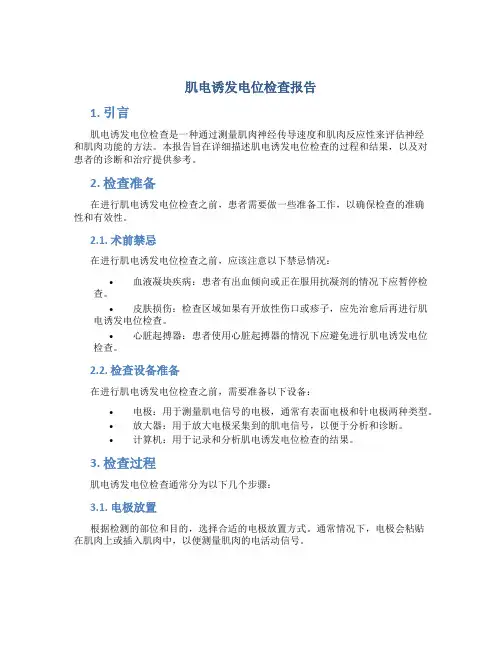 肌电诱发电位检查报告

1. 引言

肌电诱发电位检查是一种通过测量肌肉神经传导速度和肌肉反应性来评估神经和肌肉功能的方法。本报告旨在详细描述肌电诱发电位检查的过程和结果，以及对患者的诊断和治疗提供参考。

2. 检查准备

在进行肌电诱发电位检查之前，患者需要做一些准备工作，以确保检查的准确性和有效性。

2.1. 术前禁忌

在进行肌电诱发电位检查之前，应该注意以下禁忌情况：

• 血液凝块疾病：患者有出血倾向或正在服用抗凝剂的情况下应暂停检查。
• 皮肤损伤：检查区域如果有开放性伤口或疹子，应先治愈后再进行肌电诱发电位检查。
• 心脏起搏器：患者使用心脏起搏器的情况下应避免进行肌电诱发电位检查。

2.2. 检查设备准备

在进行肌电诱发电位检查之前，需要准备以下设备：

• 电极：用于测量肌电信号的电极，通常有表面电极和针电极两种类型。
• 放大器：用于放大电极采集到的肌电信号，以便于分析和诊断。
• 计算机：用于记录和分析肌电诱发电位检查的结果。

3. 检查过程

肌电诱发电位检查通常分为以下几个步骤：

3.1. 电极放置

根据检测的部位和目的，选择合适的电极放置方式。通常情况下，电极会粘贴在肌肉上或插入肌肉中，以便测量肌肉的电活动信号。